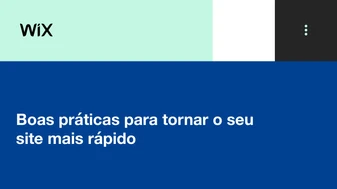 WiX

Boas práticas para tornar o seu site mais rápido